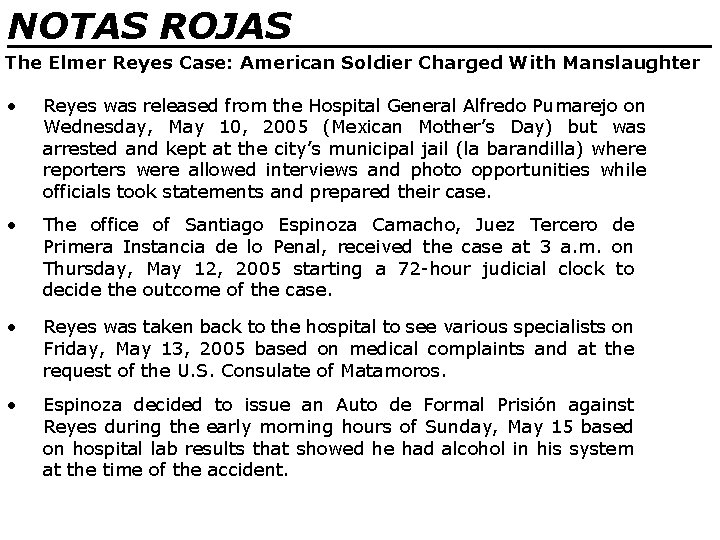 NOTAS ROJAS

The Elmer Reyes Case: American Soldier Charged With Manslaughter

• Reyes was released from the Hospital General Alfredo Pumarejo on Wednesday, May 10, 2005 (Mexican Mother's Day) but was arrested and kept at the city's municipal jail (la barandilla) where reporters were allowed interviews and photo opportunities while officials took statements and prepared their case.

• The office of Santiago Espinoza Camacho, Juez Tercero de Primera Instancia de lo Penal, received the case at 3 a.m. on Thursday, May 12, 2005 starting a 72-hour judicial clock to decide the outcome of the case.

• Reyes was taken back to the hospital to see various specialists on Friday, May 13, 2005 based on medical complaints and at the request of the U.S. Consulate of Matamoros.

• Espinoza decided to issue an Auto de Formal Prisión against Reyes during the early morning hours of Sunday, May 15 based on hospital lab results that showed he had alcohol in his system at the time of the accident.